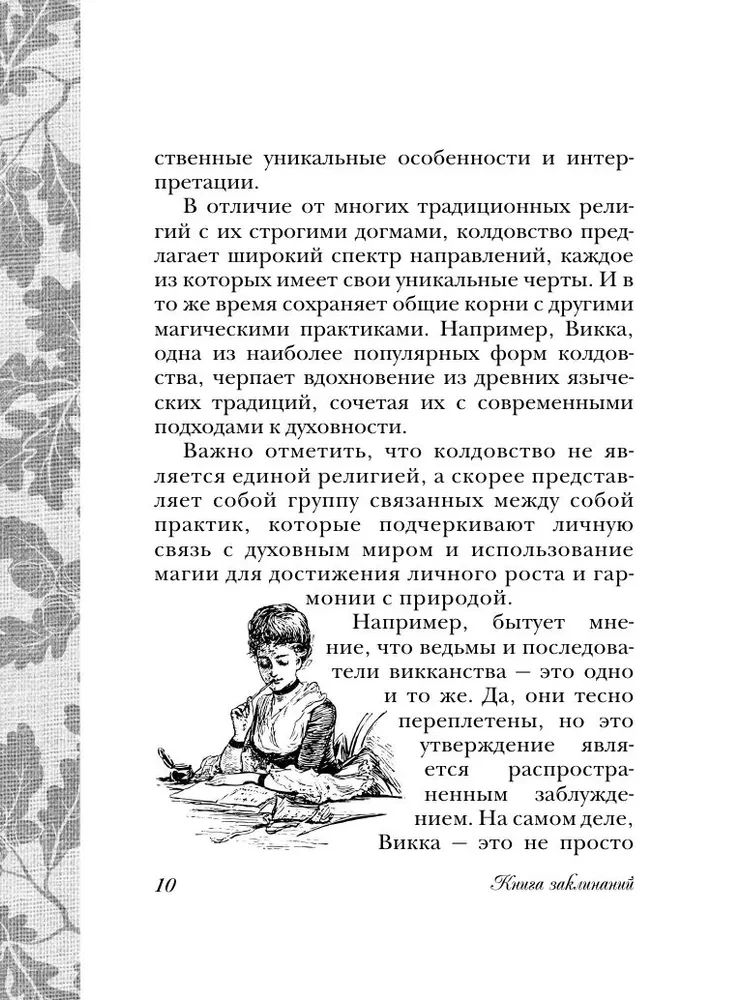 ственные уникальные особенности и интерпретации.

В отличие от многих традиционных религий с их строгими догмами, колдовство предлагает широкий спектр направлений, каждое из которых имеет свои уникальные черты. И в то же время сохраняет общие корни с другими магическими практиками. Например, Викка, одна из наиболее популярных форм колдовства, черпает вдохновение из древних языческих традиций, сочетая их с современными подходами к духовности.

Важно отметить, что колдовство не является единой религией, а скорее представляет собой группу связанных между собой практик, которые подчеркивают личную связь с духовным миром и использование магии для достижения личного роста и гармонии с природой.

Например, бытует мнение, что ведьмы и последователи викканства — это одно и то же. Да, они тесно переплетены, но это утверждение является распространенным заблуждением. На самом деле, Викка — это не просто

10

Книга заклинаний